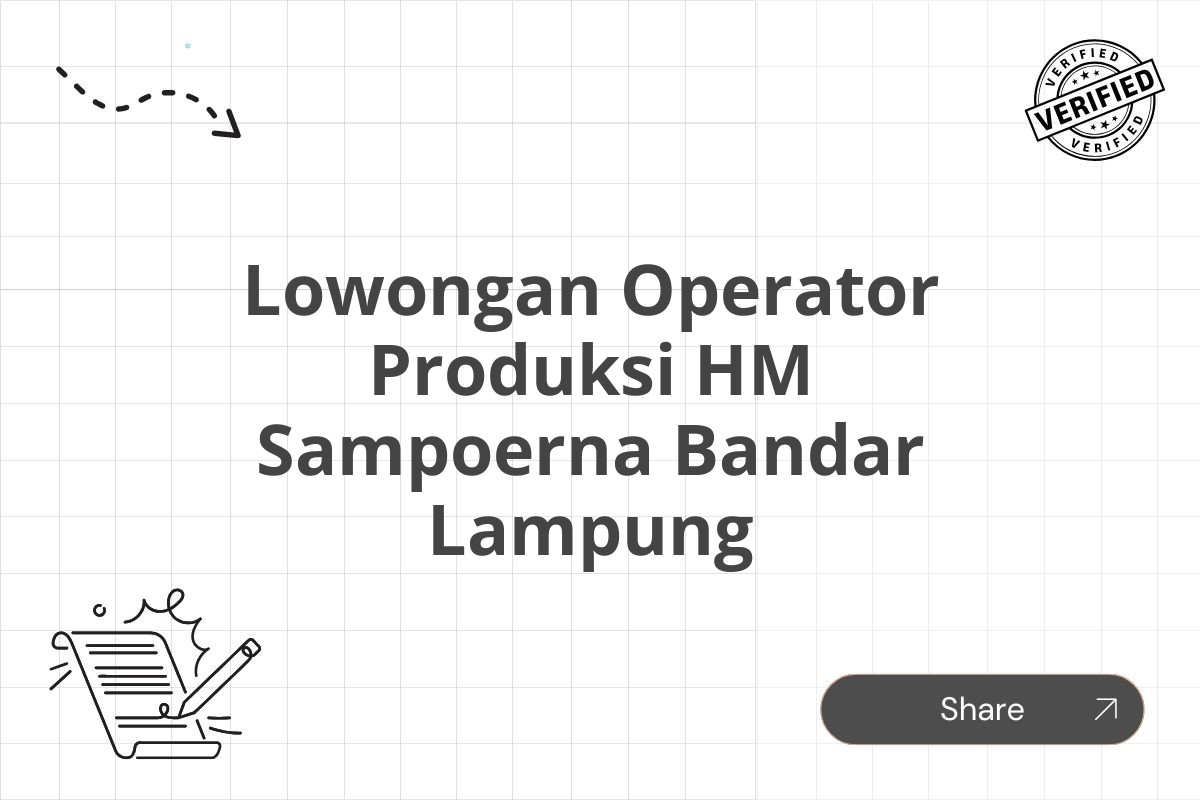 VERIFIED
VERIFIED
VERIFIED

Lowongan Operator Produksi HM Sampoerna Bandar Lampung

Share